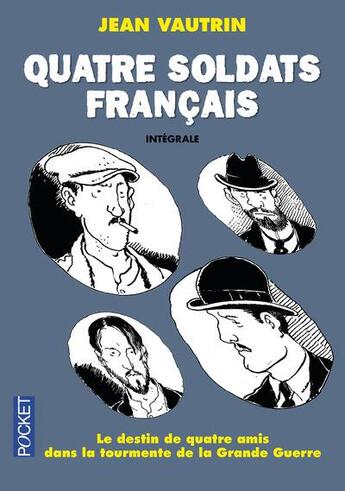 JEAN VAUTRIN

QUATRE SOLDATS FRANÇAIS

INTÉGRALE

POCKET

Le destin de quatre amis dans la tourmente de la Grande Guerre